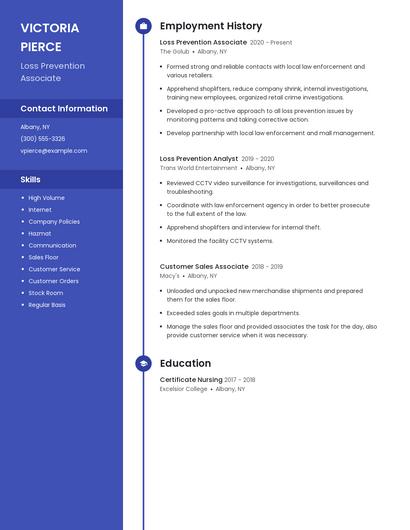 VICTORIA PIERCE

Loss Prevention Associate

Contact Information

Albany, NY

(300) 555-3326

vpierce@example.com

Skills

- High Volume
- Internet
- Company Policies
- Hazmat
- Communication
- Sales Floor
- Customer Service
- Customer Orders
- Stock Room
- Regular Basis

Employment History

Loss Prevention Associate 2020 - Present
The Golub • Albany, NY

- Formed strong and reliable contacts with local law enforcement and various retailers.
- Apprehend shoplifters, reduce company shrink, internal investigations, training new employees, organized retail crime investigations.
- Developed a pro-active approach to all loss prevention issues by monitoring patterns and taking corrective action.
- Develop partnership with local law enforcement and mall management.

Loss Prevention Analyst 2019 - 2020
Trans World Entertainment • Albany, NY

- Reviewed CCTV video surveillance for investigations, surveillances and troubleshooting.
- Coordinate with law enforcement agency in order to better prosecute to the full extent of the law.
- Apprehend shoplifters and interview for internal theft.
- Monitored the facility CCTV systems.

Customer Sales Associate 2018 - 2019
Macy's • Albany, NY

- Unloaded and unpacked new merchandise shipments and prepared them for the sales floor.
- Exceeded sales goals in multiple departments.
- Manage the sales floor and provided associates the task for the day, also provide customer service when it was necessary.

Education

Certificate Nursing 2017 - 2018
Excelsior College • Albany, NY